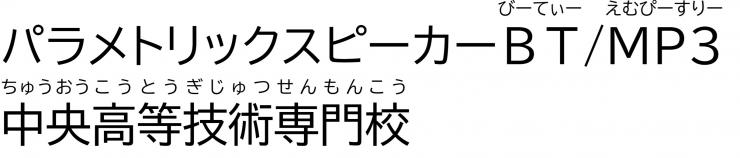 びーてぃー えむぴーすりー
パラメトリックスピーカーＢＴ/ＭＰ３

ちゅうおうこうとうぎじゅつせんもんこう
中央高等技術専門校